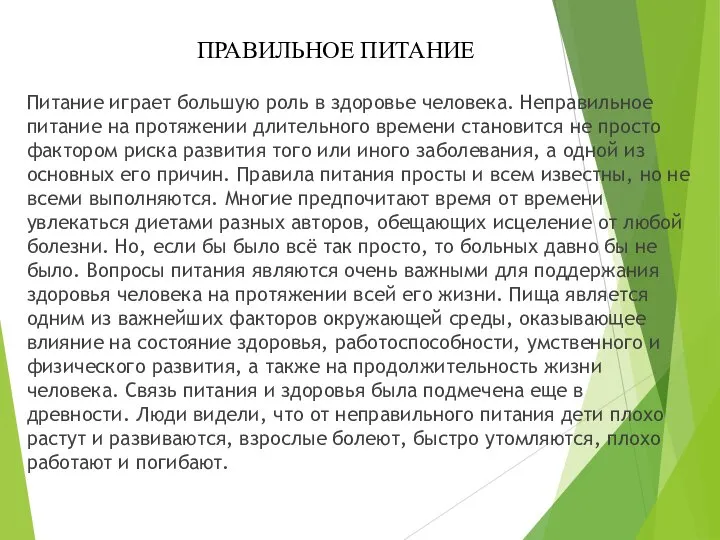 ПРАВИЛЬНОЕ ПИТАНИЕ

Питание играет большую роль в здоровье человека. Неправильное питание на протяжении длительного времени становится не просто фактором риска развития того или иного заболевания, а одной из основных его причин. Правила питания просты и всем известны, но не всеми выполняются. Многие предпочитают время от времени увлекаться диетами разных авторов, обещающих исцеление от любой болезни. Но, если бы было всё так просто, то больных давно бы не было. Вопросы питания являются очень важными для поддержания здоровья человека на протяжении всей его жизни. Пища является одним из важнейших факторов окружающей среды, оказывающее влияние на состояние здоровья, работоспособности, умственного и физического развития, а также на продолжительность жизни человека. Связь питания и здоровья была подмечена еще в древности. Люди видели, что от неправильного питания дети плохо растут и развиваются, взрослые болеют, быстро утомляются, плохо работают и погибают.